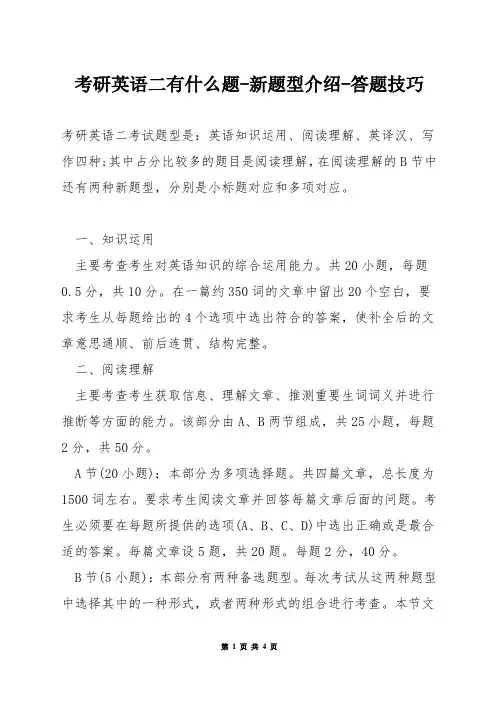 考研英语二有什么题-新题型介绍-答题技巧

考研英语二考试题型是：英语知识运用、阅读理解、英译汉、写作四种;其中占分比较多的题目是阅读理解，在阅读理解的B节中还有两种新题型，分别是小标题对应和多项对应。

一、知识运用

主要考查考生对英语知识的综合运用能力。共20小题，每题0.5分，共10分。在一篇约350词的文章中留出20个空白，要求考生从每题给出的4个选项中选出符合的答案，使补全后的文章意思通顺、前后连贯、结构完整。

二、阅读理解

主要考查考生获取信息、理解文章、推测重要生词词义并进行推断等方面的能力。该部分由A、B两节组成，共25小题，每题2分，共50分。

A节(20小题)：本部分为多项选择题。共四篇文章，总长度为1500词左右。要求考生阅读文章并回答每篇文章后面的问题。考生必须要在每题所提供的选项(A、B、C、D)中选出正确或是最合适的答案。每篇文章设5题，共20题。每题2分，40分。

B节(5小题)：本部分有两种备选题型。每次考试从这两种题型中选择其中的一种形式，或者两种形式的组合进行考查。本节文

第 1 页 共 4 页